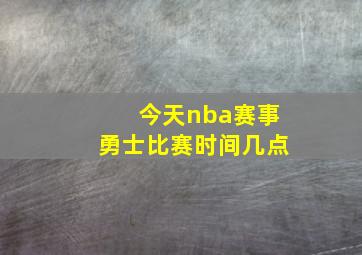 今天nba赛事
勇士比赛时间几点